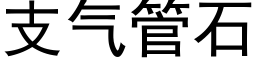 支气管石